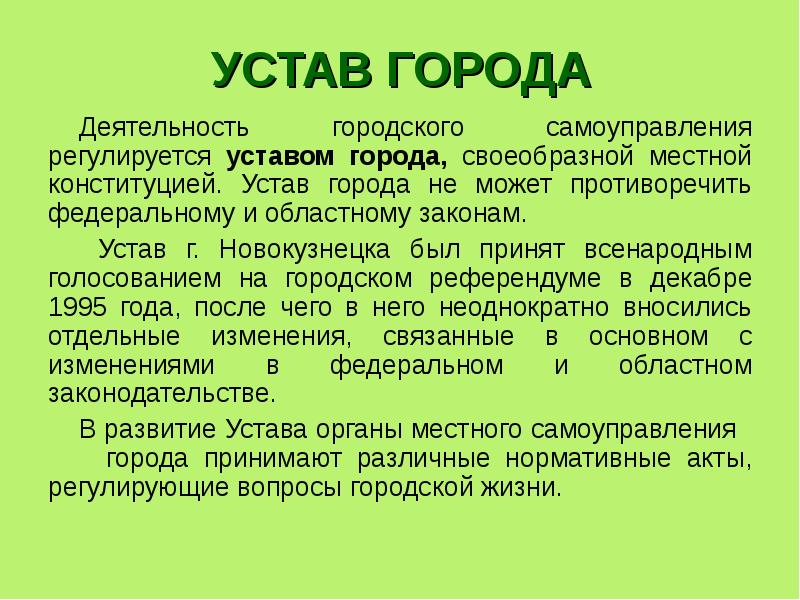 УСТАВ ГОРОДА

Деятельность городского самоуправления регулируется уставом города, своеобразной местной конституцией. Устав города не может противоречить федеральному и областному законам.

Устав г. Новокузнецка был принят всенародным голосованием на городском референдуме в декабре 1995 года, после чего в него неоднократно вносились отдельные изменения, связанные в основном с изменениями в федеральном и областном законодательстве.

В развитие Устава органы местного самоуправления города принимают различные нормативные акты, регулирующие вопросы городской жизни.